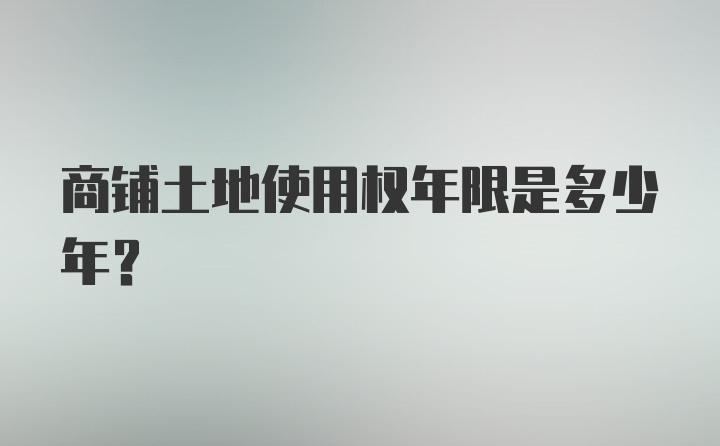 商铺土地使用权年限是多少年？